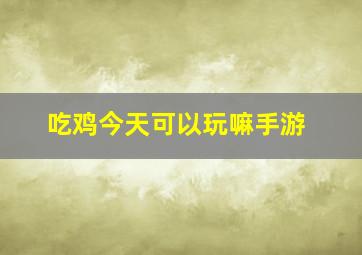 吃鸡今天可以玩嘛手游